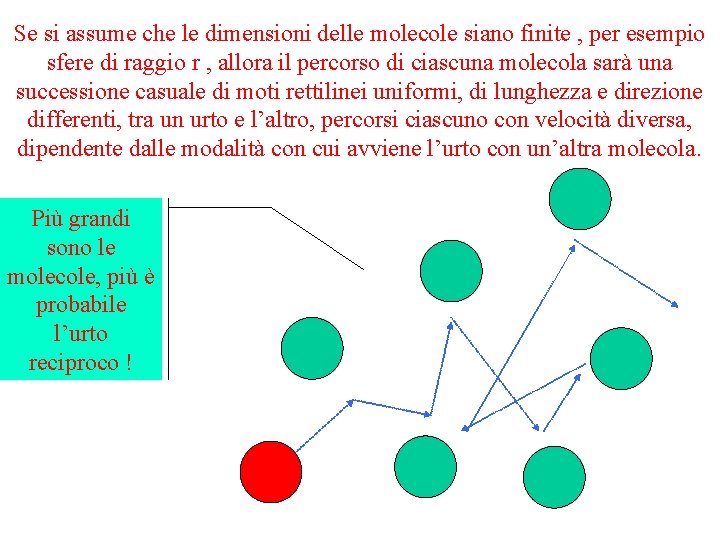 Se si assume che le dimensioni delle molecole siano finite , per esempio sfere di raggio r , allora il percorso di ciascuna molecola sarà una successione casuale di moti rettilinei uniformi, di lunghezza e direzione differenti, tra un urto e l’altro, percorsi ciascuno con velocità diversa, dipendente dalle modalità con cui avviene l’urto con un’altra molecola.

Più grandi sono le molecole, più è probabile l’urto reciproco !